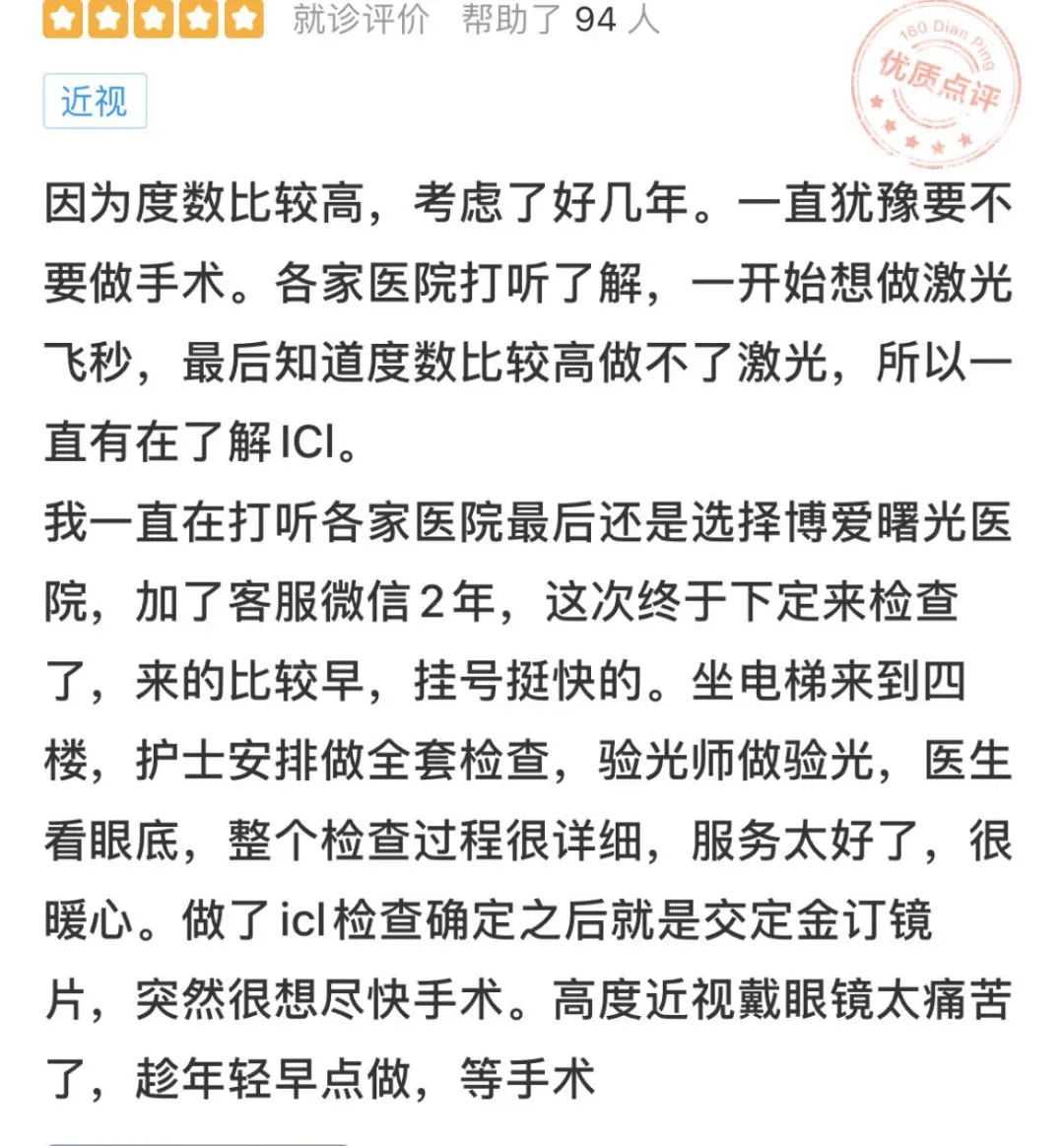 就诊评价 帮助了 94 人

160 Dian Ping
优质点评

近视

因为度数比较高，考虑了好几年。一直犹豫要不要做手术。各家医院打听了解，一开始想做激光飞秒，最后知道度数比较高做不了激光，所以一直有在了解ICl。

我一直在打听各家医院最后还是选择博爱曙光医院，加了客服微信2年，这次终于下定来检查了，来的比较早，挂号挺快的。坐电梯来到四楼，护士安排做全套检查，验光师做验光，医生看眼底，整个检查过程很详细，服务太好了，很暖心。做了icl检查确定之后就是交定金订镜片，突然很想尽快手术。高度近视戴眼镜太痛苦了，趁年轻早点做，等手术